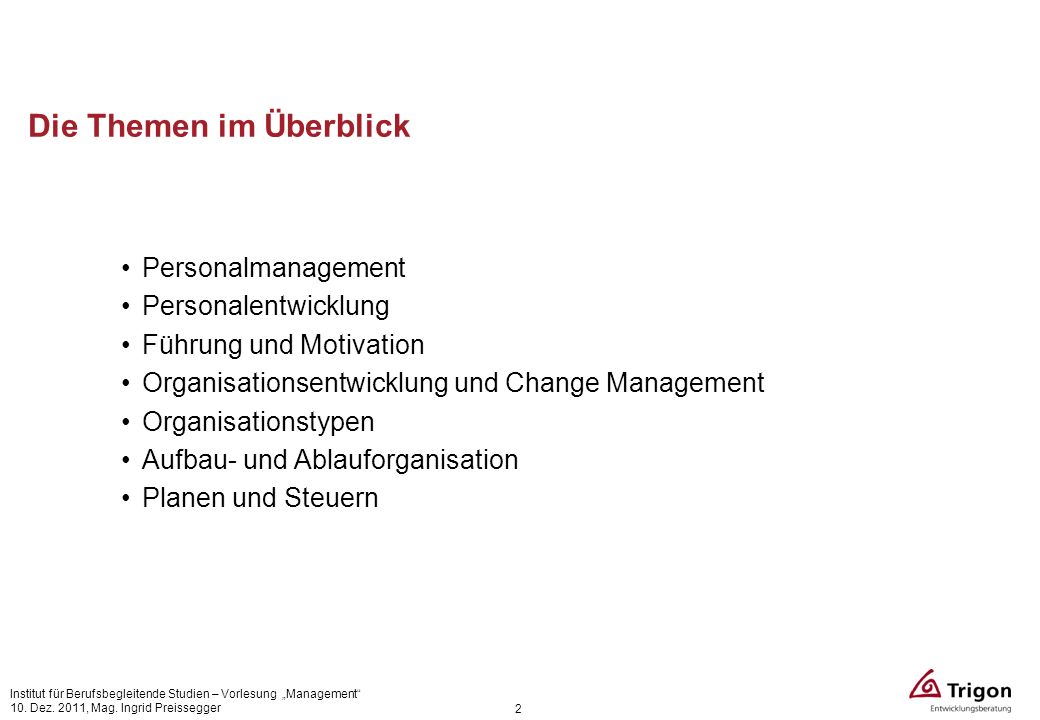 Die Themen im Überblick

• Personalmanagement
• Personalentwicklung
• Führung und Motivation
• Organisationsentwicklung und Change Management
• Organisationstypen
• Aufbau- und Ablauforganisation
• Planen und Steuern

Institut für Berufsbegleitende Studien – Vorlesung „Management“
10. Dez. 2011, Mag. Ingrid Preissegger

2

Trigon
Entwicklungsberatung